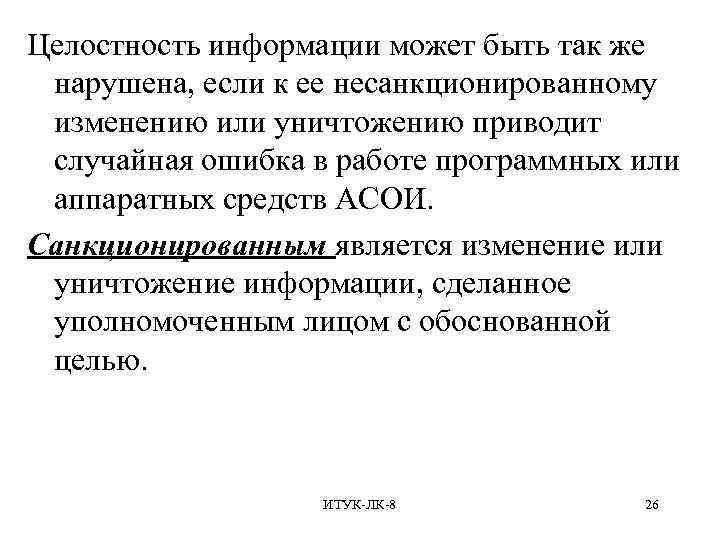 Целостность информации может быть так же нарушена, если к ее несанкционированному изменению или уничтожению приводит случайная ошибка в работе программных или аппаратных средств АСОИ.

Санкционированным является изменение или уничтожение информации, сделанное уполномоченным лицом с обоснованной целью.

ИТУК-ЛК-8

26